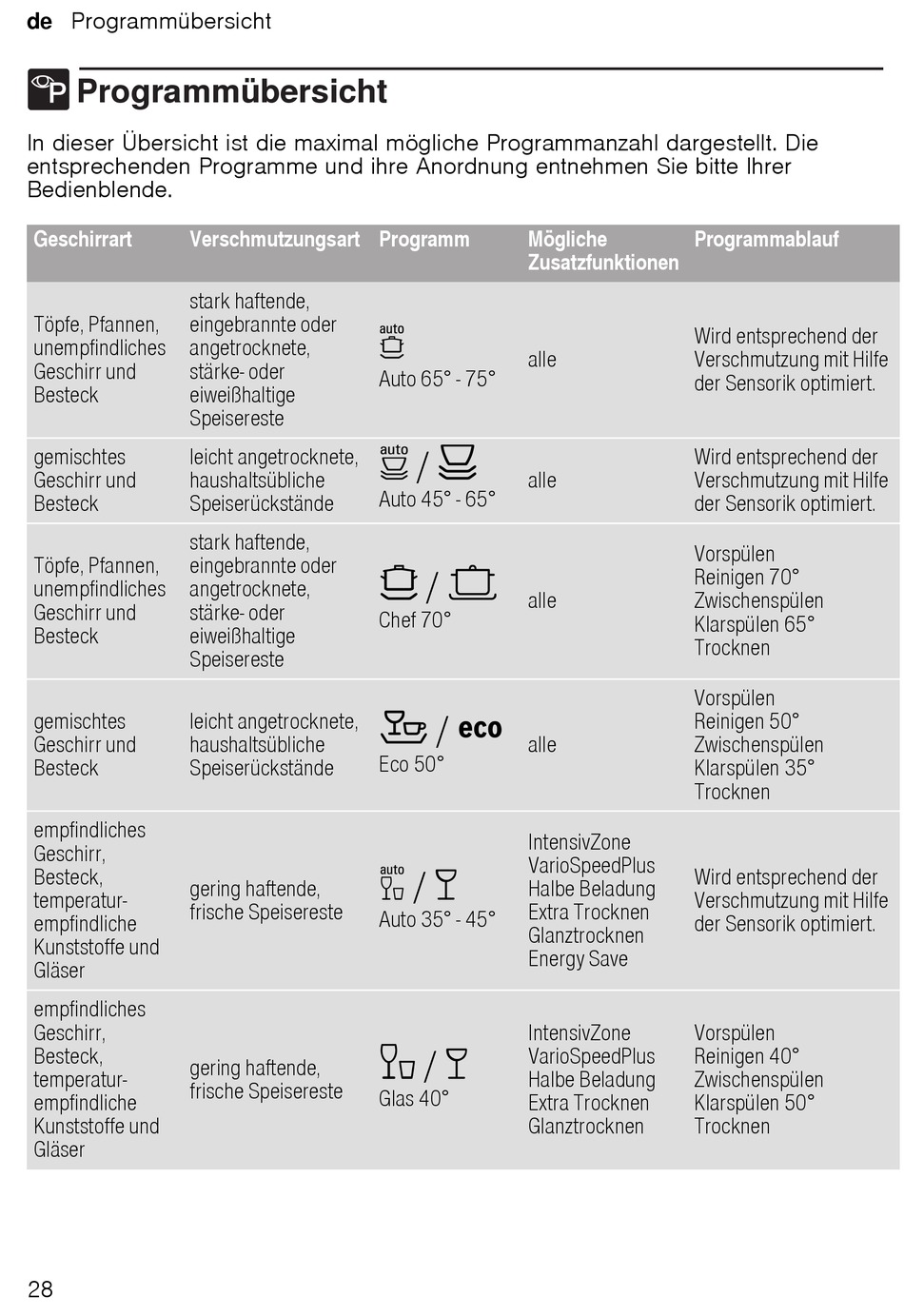 de Programmübersicht

Programmübersicht

In dieser Übersicht ist die maximal mögliche Programmanzahl dargestellt. Die entsprechenden Programme und ihre Anordnung entnehmen Sie bitte Ihrer Bedienblende.

| Geschirrart | Verschmutzungsart | Programm | Mögliche Zusatzfunktionen | Programmablauf |
|---|---|---|---|---|
| Töpfe, Pfannen, unempfindliches Geschirr und Besteck | stark haftende, eingebrannte oder angetrocknete, stärke- oder eiweißhaltige Speisereste | auto Auto 65° - 75° | alle | Wird entsprechend der Verschmutzung mit Hilfe der Sensorik optimiert. |
| gemischtes Geschirr und Besteck | leicht angetrocknete, haushaltsübliche Speiserückstände | auto / Auto 45° - 65° | alle | Wird entsprechend der Verschmutzung mit Hilfe der Sensorik optimiert. |
| Töpfe, Pfannen, unempfindliches Geschirr und Besteck | stark haftende, eingebrannte oder angetrocknete, stärke- oder eiweißhaltige Speisereste | / Chef 70° | alle | Vorspülen Reinigen 70° Zwischenspülen Klarspülen 65° Trocknen |
| gemischtes Geschirr und Besteck | leicht angetrocknete, haushaltsübliche Speiserückstände | / eco Eco 50° | alle | Vorspülen Reinigen 50° Zwischenspülen Klarspülen 35° Trocknen |
| empfindliches Geschirr, Besteck, temperaturempfindliche Kunststoffe und Gläser | gering haftende, frische Speisereste | auto / Auto 35° - 45° | IntensivZone VarioSpeedPlus Halbe Beladung Extra Trocknen Glanztrocknen Energy Save | Wird entsprechend der Verschmutzung mit Hilfe der Sensorik optimiert. |
| empfindliches Geschirr, Besteck, temperaturempfindliche Kunststoffe und Gläser | gering haftende, frische Speisereste | / Glas 40° | IntensivZone VarioSpeedPlus Halbe Beladung Extra Trocknen Glanztrocknen | Vorspülen Reinigen 40° Zwischenspülen Klarspülen 50° Trocknen |

28